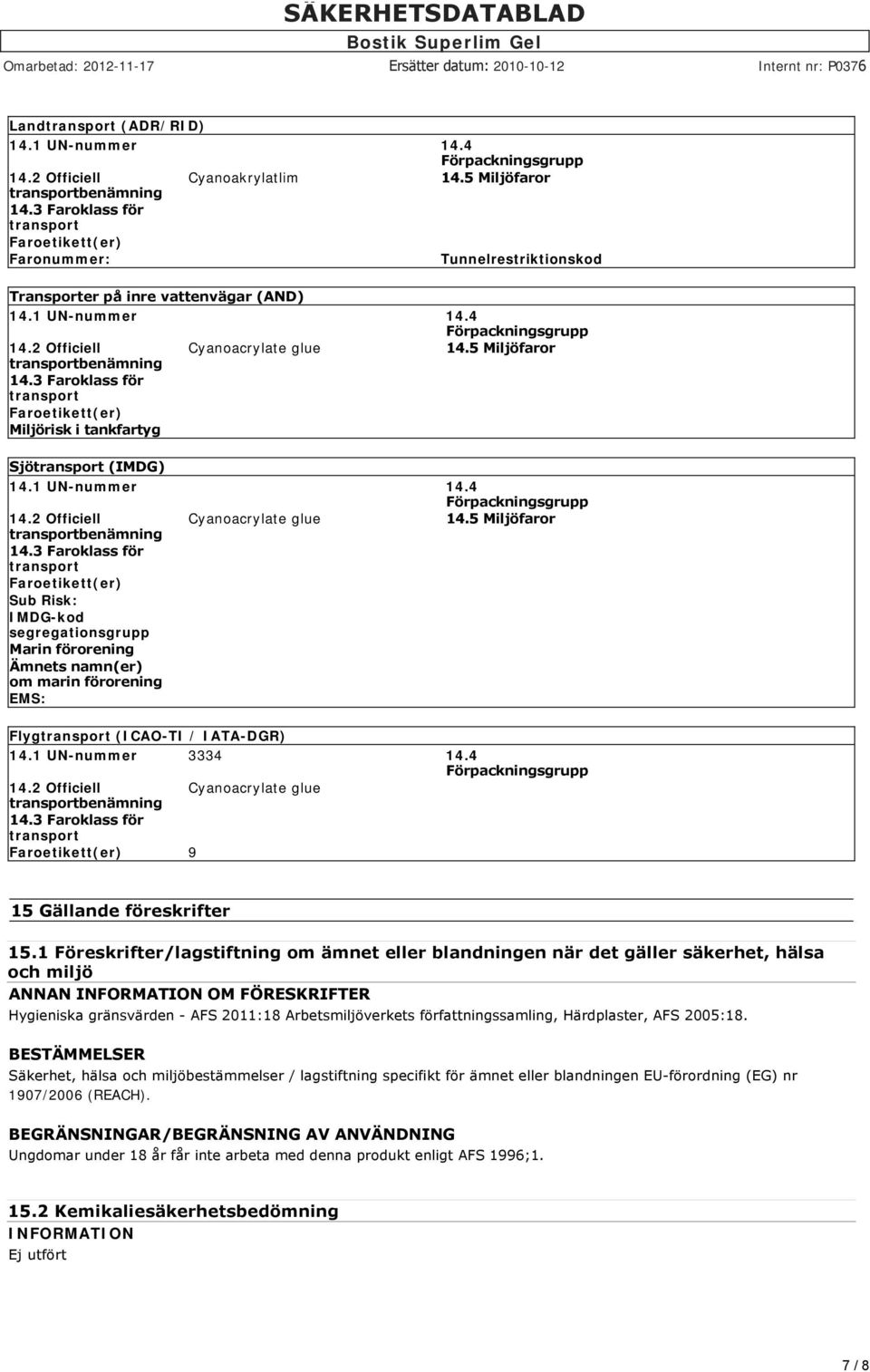 SÄKERHETSDATABLAD
Bostik Superlim Gel
Omarbetad: 2012-11-17 Ersätter datum: 2010-10-12 Internt nr: P0376

Landtransport (ADR/RID)

| | | | |
|---|---|---|---|
| 14.1 UN-nummer | | 14.4 Förpackningsgrupp | |
| 14.2 Officiell transportbenämning | Cyanoakrylatlim | 14.5 Miljöfaror | |
| 14.3 Faroklass för transport | | | |
| Faroetikett(er) | | | |
| Faronummer: | | Tunnelrestriktionskod | |

Transporter på inre vattenvägar (AND)

| | | | |
|---|---|---|---|
| 14.1 UN-nummer | | 14.4 Förpackningsgrupp | |
| 14.2 Officiell transportbenämning | Cyanoacrylate glue | 14.5 Miljöfaror | |
| 14.3 Faroklass för transport | | | |
| Faroetikett(er) | | | |
| Miljörisk i tankfartyg | | | |

Sjötransport (IMDG)

| | | | |
|---|---|---|---|
| 14.1 UN-nummer | | 14.4 Förpackningsgrupp | |
| 14.2 Officiell transportbenämning | Cyanoacrylate glue | 14.5 Miljöfaror | |
| 14.3 Faroklass för transport | | | |
| Faroetikett(er) | | | |
| Sub Risk: | | | |
| IMDG-kod segregationsgrupp | | | |
| Marin förorening | | | |
| Ämnets namn(er) om marin förorening | | | |
| EMS: | | | |

Flygtransport (ICAO-TI / IATA-DGR)

| | | | |
|---|---|---|---|
| 14.1 UN-nummer | 3334 | 14.4 Förpackningsgrupp | |
| 14.2 Officiell transportbenämning | Cyanoacrylate glue | | |
| 14.3 Faroklass för transport | | | |
| Faroetikett(er) | 9 | | |

15 Gällande föreskrifter

15.1 Föreskrifter/lagstiftning om ämnet eller blandningen när det gäller säkerhet, hälsa och miljö
ANNAN INFORMATION OM FÖRESKRIFTER
Hygieniska gränsvärden - AFS 2011:18 Arbetsmiljöverkets författningssamling, Härdplaster, AFS 2005:18.

BESTÄMMELSER
Säkerhet, hälsa och miljöbestämmelser / lagstiftning specifikt för ämnet eller blandningen EU-förordning (EG) nr 1907/2006 (REACH).

BEGRÄNSNINGAR/BEGRÄNSNING AV ANVÄNDNING
Ungdomar under 18 år får inte arbeta med denna produkt enligt AFS 1996;1.

15.2 Kemikaliesäkerhetsbedömning
INFORMATION
Ej utfört

7 / 8